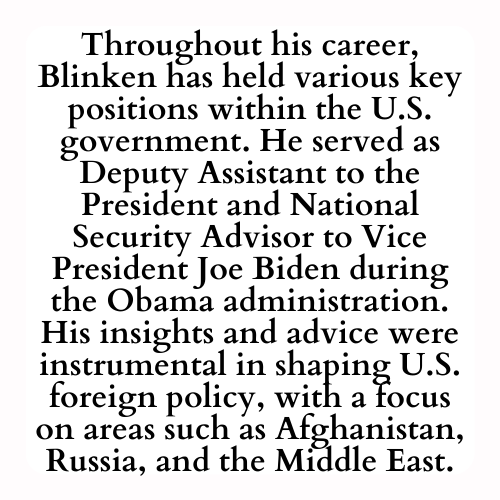 Throughout his career, Blinken has held various key positions within the U.S. government. He served as Deputy Assistant to the President and National Security Advisor to Vice President Joe Biden during the Obama administration. His insights and advice were instrumental in shaping U.S. foreign policy, with a focus on areas such as Afghanistan, Russia, and the Middle East.